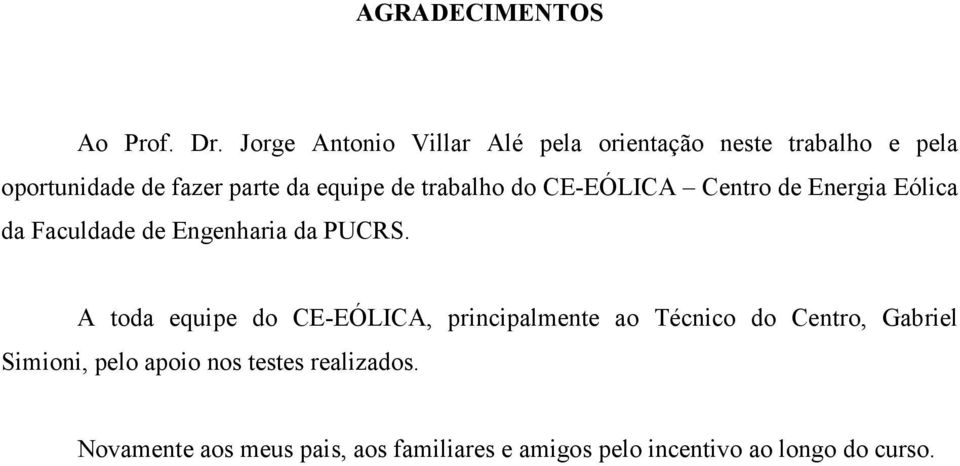 AGRADECIMENTOS

Ao Prof. Dr. Jorge Antonio Villar Alé pela orientação neste trabalho e pela oportunidade de fazer parte da equipe de trabalho do CE-EÓLICA – Centro de Energia Eólica da Faculdade de Engenharia da PUCRS.

A toda equipe do CE-EÓLICA, principalmente ao Técnico do Centro, Gabriel Simioni, pelo apoio nos testes realizados.

Novamente aos meus pais, aos familiares e amigos pelo incentivo ao longo do curso.